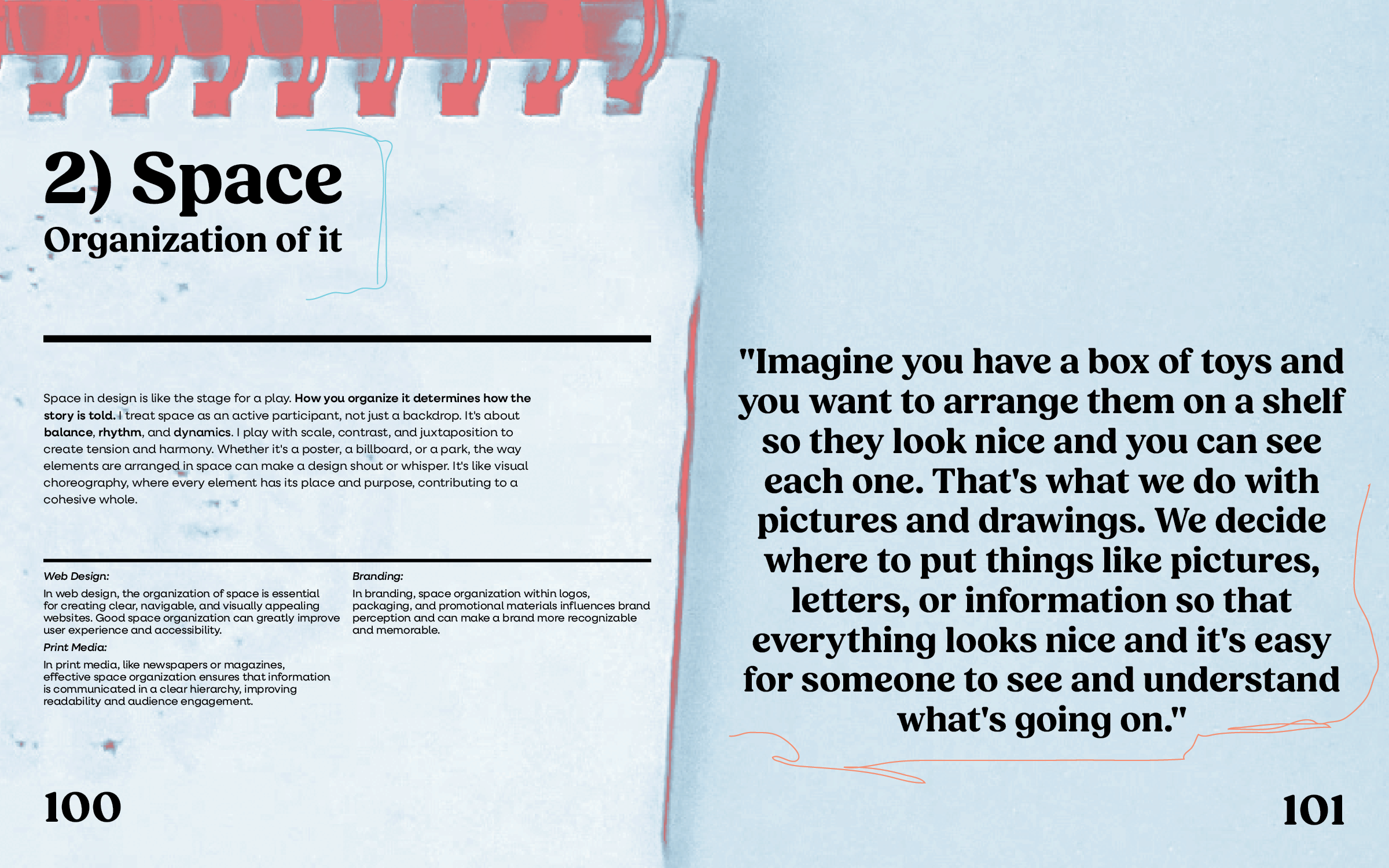 2) Space
Organization of it

Space in design is like the stage for a play. How you organize it determines how the story is told. I treat space as an active participant, not just a backdrop. It's about balance, rhythm, and dynamics. I play with scale, contrast, and juxtaposition to create tension and harmony. Whether it's a poster, a billboard, or a park, the way elements are arranged in space can make a design shout or whisper. It's like visual choreography, where every element has its place and purpose, contributing to a cohesive whole.

Web Design:

In web design, the organization of space is essential for creating clear, navigable, and visually appealing websites. Good space organization can greatly improve user experience and accessibility.

Print Media:

In print media, like newspapers or magazines, effective space organization ensures that information is communicated in a clear hierarchy, improving readability and audience engagement.

Branding:

In branding, space organization within logos, packaging, and promotional materials influences brand perception and can make a brand more recognizable and memorable.

100

"Imagine you have a box of toys and you want to arrange them on a shelf so they look nice and you can see each one. That's what we do with pictures and drawings. We decide where to put things like pictures, letters, or information so that everything looks nice and it's easy for someone to see and understand what's going on."

101